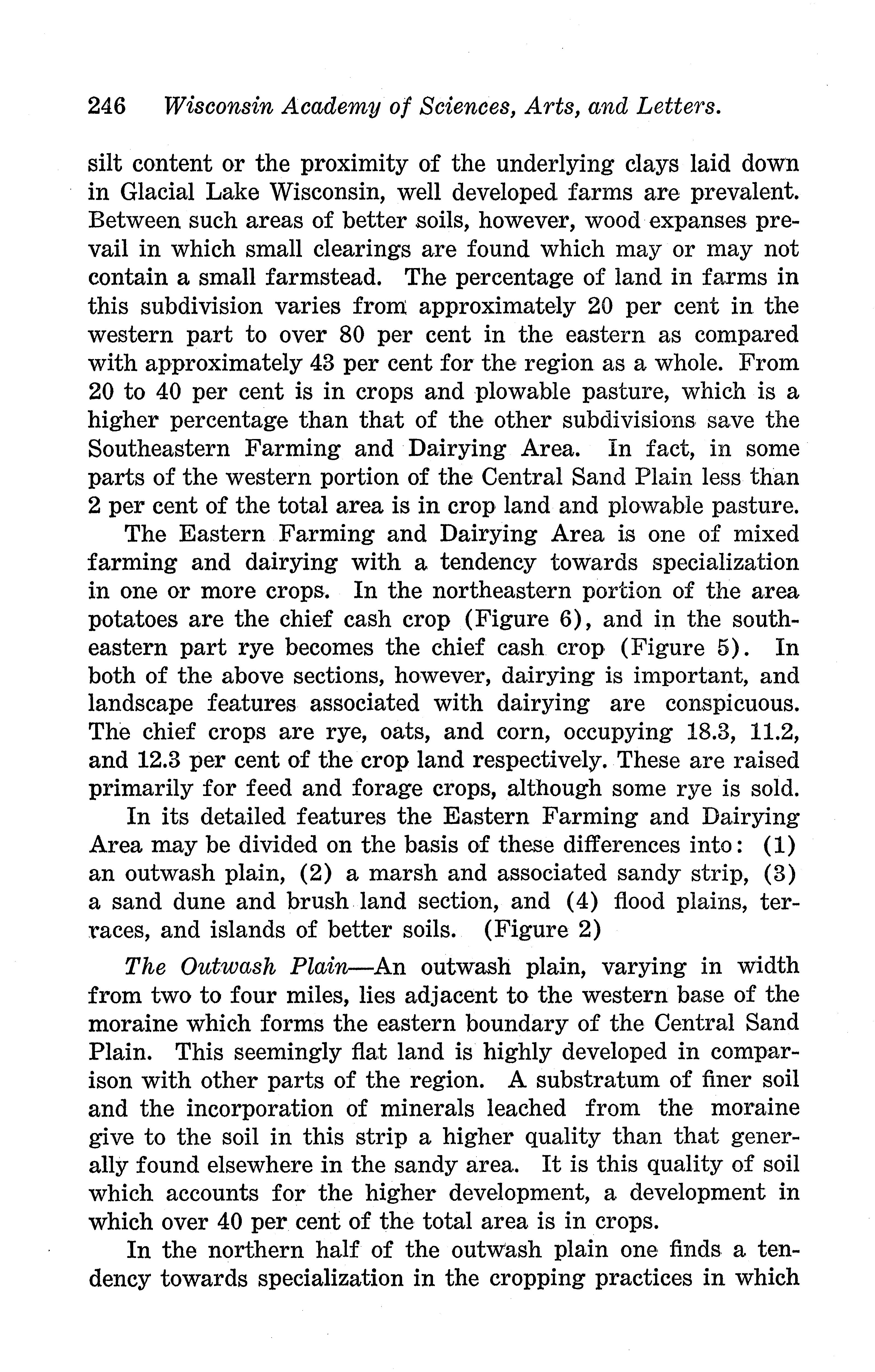 246 Wisconsin Academy of Sciences, Arts, and Letters.

silt content or the proximity of the underlying clays laid down in Glacial Lake Wisconsin, well developed farms are prevalent. Between such areas of better soils, however, wood expanses prevail in which small clearings are found which may or may not contain a small farmstead. The percentage of land in farms in this subdivision varies from approximately 20 per cent in the western part to over 80 per cent in the eastern as compared with approximately 43 per cent for the region as a whole. From 20 to 40 per cent is in crops and plowable pasture, which is a higher percentage than that of the other subdivisions save the Southeastern Farming and Dairying Area. In fact, in some parts of the western portion of the Central Sand Plain less than 2 per cent of the total area is in crop land and plowable pasture.

The Eastern Farming and Dairying Area is one of mixed farming and dairying with a tendency towards specialization in one or more crops. In the northeastern portion of the area potatoes are the chief cash crop (Figure 6), and in the southeastern part rye becomes the chief cash crop (Figure 5). In both of the above sections, however, dairying is important, and landscape features associated with dairying are conspicuous. The chief crops are rye, oats, and corn, occupying 18.3, 11.2, and 12.3 per cent of the crop land respectively. These are raised primarily for feed and forage crops, although some rye is sold.

In its detailed features the Eastern Farming and Dairying Area may be divided on the basis of these differences into: (1) an outwash plain, (2) a marsh and associated sandy strip, (3) a sand dune and brush land section, and (4) flood plains, terraces, and islands of better soils. (Figure 2)

The Outwash Plain—An outwash plain, varying in width from two to four miles, lies adjacent to the western base of the moraine which forms the eastern boundary of the Central Sand Plain. This seemingly flat land is highly developed in comparison with other parts of the region. A substratum of finer soil and the incorporation of minerals leached from the moraine give to the soil in this strip a higher quality than that generally found elsewhere in the sandy area. It is this quality of soil which accounts for the higher development, a development in which over 40 per cent of the total area is in crops.

In the northern half of the outwash plain one finds a tendency towards specialization in the cropping practices in which